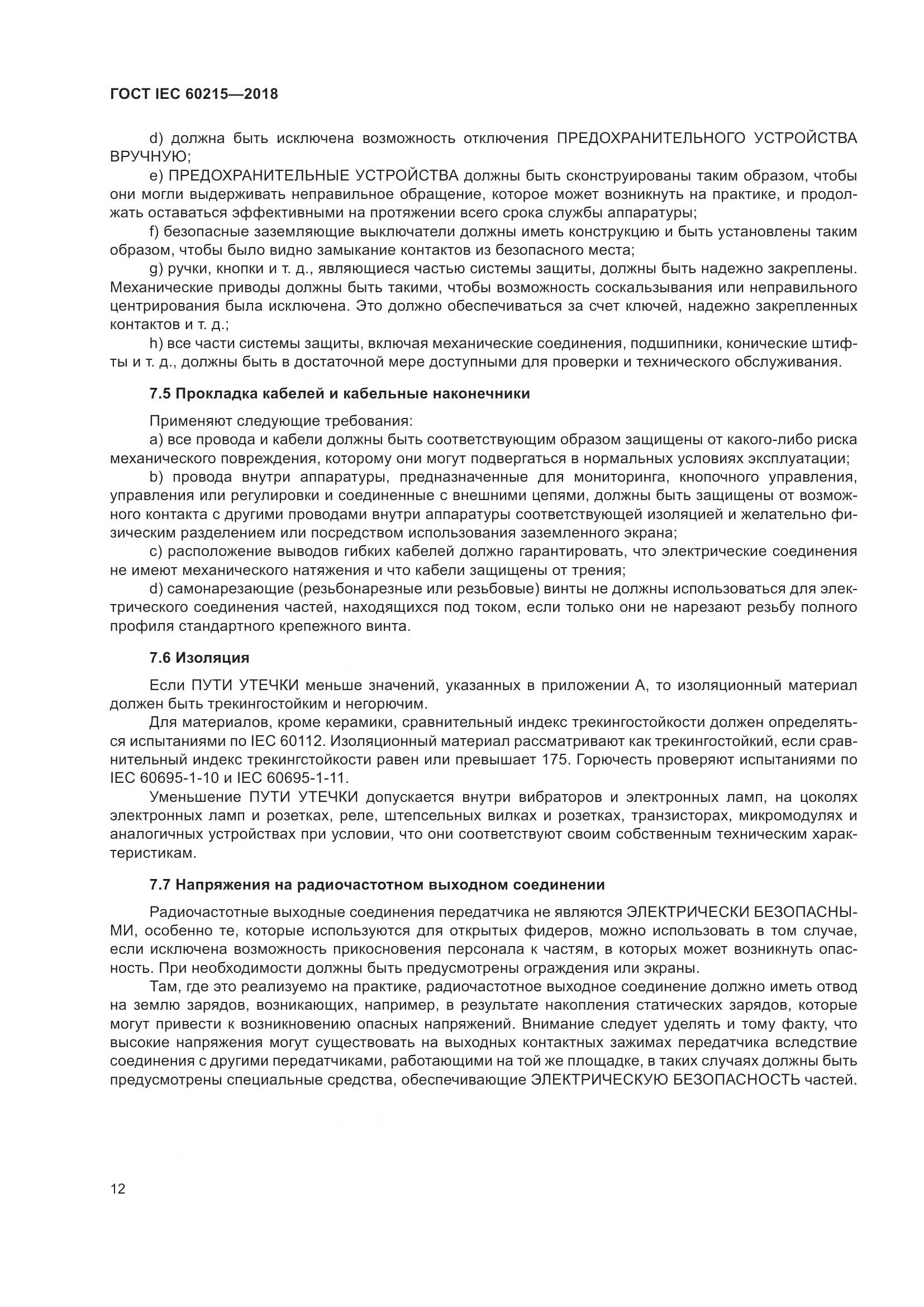 ГОСТ IEC 60215—2018

d) должна быть исключена возможность отключения ПРЕДОХРАНИТЕЛЬНОГО УСТРОЙСТВА ВРУЧНУЮ;

e) ПРЕДОХРАНИТЕЛЬНЫЕ УСТРОЙСТВА должны быть сконструированы таким образом, чтобы они могли выдерживать неправильное обращение, которое может возникнуть на практике, и продолжать оставаться эффективными на протяжении всего срока службы аппаратуры;

f) безопасные заземляющие выключатели должны иметь конструкцию и быть установлены таким образом, чтобы было видно замыкание контактов из безопасного места;

g) ручки, кнопки и т. д., являющиеся частью системы защиты, должны быть надежно закреплены. Механические приводы должны быть такими, чтобы возможность соскальзывания или неправильного центрирования была исключена. Это должно обеспечиваться за счет ключей, надежно закрепленных контактов и т. д.;

h) все части системы защиты, включая механические соединения, подшипники, конические штифты и т. д., должны быть в достаточной мере доступными для проверки и технического обслуживания.

7.5 Прокладка кабелей и кабельные наконечники

Применяют следующие требования:

a) все провода и кабели должны быть соответствующим образом защищены от какого-либо риска механического повреждения, которому они могут подвергаться в нормальных условиях эксплуатации;

b) провода внутри аппаратуры, предназначенные для мониторинга, кнопочного управления, управления или регулировки и соединенные с внешними цепями, должны быть защищены от возможного контакта с другими проводами внутри аппаратуры соответствующей изоляцией и желательно физическим разделением или посредством использования заземленного экрана;

c) расположение выводов гибких кабелей должно гарантировать, что электрические соединения не имеют механического натяжения и что кабели защищены от трения;

d) самонарезающие (резьбонарезные или резьбовые) винты не должны использоваться для электрического соединения частей, находящихся под током, если только они не нарезают резьбу полного профиля стандартного крепежного винта.

7.6 Изоляция

Если ПУТИ УТЕЧКИ меньше значений, указанных в приложении А, то изоляционный материал должен быть трекингостойким и негорючим.

Для материалов, кроме керамики, сравнительный индекс трекингостойкости должен определяться испытаниями по IEC 60112. Изоляционный материал рассматривают как трекингостойкий, если сравнительный индекс трекингстойкости равен или превышает 175. Горючесть проверяют испытаниями по IEC 60695-1-10 и IEC 60695-1-11.

Уменьшение ПУТИ УТЕЧКИ допускается внутри вибраторов и электронных ламп, на цоколях электронных ламп и розетках, реле, штепсельных вилках и розетках, транзисторах, микромодулях и аналогичных устройствах при условии, что они соответствуют своим собственным техническим характеристикам.

7.7 Напряжения на радиочастотном выходном соединении

Радиочастотные выходные соединения передатчика не являются ЭЛЕКТРИЧЕСКИ БЕЗОПАСНЫМИ, особенно те, которые используются для открытых фидеров, можно использовать в том случае, если исключена возможность прикосновения персонала к частям, в которых может возникнуть опасность. При необходимости должны быть предусмотрены ограждения или экраны.

Там, где это реализуемо на практике, радиочастотное выходное соединение должно иметь отвод на землю зарядов, возникающих, например, в результате накопления статических зарядов, которые могут привести к возникновению опасных напряжений. Внимание следует уделять и тому факту, что высокие напряжения могут существовать на выходных контактных зажимах передатчика вследствие соединения с другими передатчиками, работающими на той же площадке, в таких случаях должны быть предусмотрены специальные средства, обеспечивающие ЭЛЕКТРИЧЕСКУЮ БЕЗОПАСНОСТЬ частей.

12